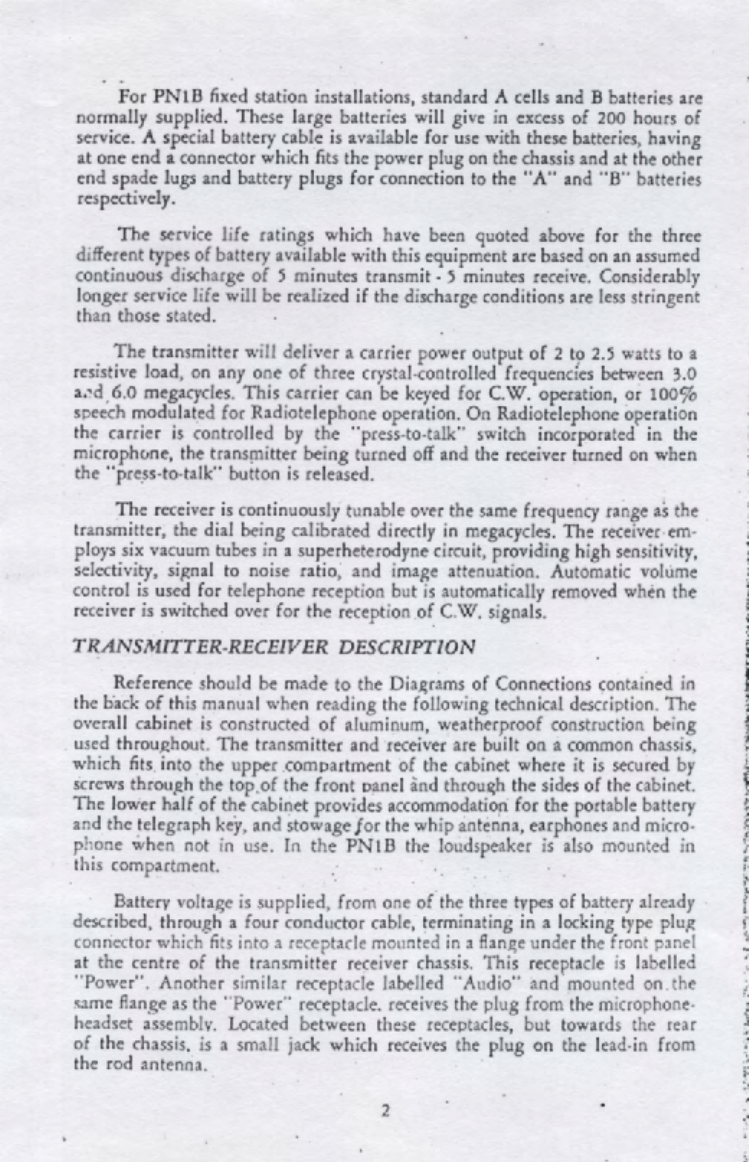 For PN1B fixed station installations, standard A cells and B batteries are normally supplied. These large batteries will give in excess of 200 hours of service. A special battery cable is available for use with these batteries, having at one end a connector which fits the power plug on the chassis and at the other end spade lugs and battery plugs for connection to the "A" and "B" batteries respectively.

The service life ratings which have been quoted above for the three different types of battery available with this equipment are based on an assumed continuous discharge of 5 minutes transmit - 5 minutes receive. Considerably longer service life will be realized if the discharge conditions are less stringent than those stated.

The transmitter will deliver a carrier power output of 2 to 2.5 watts to a resistive load, on any one of three crystal-controlled frequencies between 3.0 and 6.0 megacycles. This carrier can be keyed for C.W. operation, or 100% speech modulated for Radiotelephone operation. On Radiotelephone operation the carrier is controlled by the "press-to-talk" switch incorporated in the microphone, the transmitter being turned off and the receiver turned on when the "press-to-talk" button is released.

The receiver is continuously tunable over the same frequency range as the transmitter, the dial being calibrated directly in megacycles. The receiver employs six vacuum tubes in a superheterodyne circuit, providing high sensitivity, selectivity, signal to noise ratio, and image attenuation. Automatic volume control is used for telephone reception but is automatically removed when the receiver is switched over for the reception of C.W. signals.

TRANSMITTER-RECEIVER DESCRIPTION

Reference should be made to the Diagrams of Connections contained in the back of this manual when reading the following technical description. The overall cabinet is constructed of aluminum, weatherproof construction being used throughout. The transmitter and receiver are built on a common chassis, which fits into the upper compartment of the cabinet where it is secured by screws through the top of the front panel and through the sides of the cabinet. The lower half of the cabinet provides accommodation for the portable battery and the telegraph key, and stowage for the whip antenna, earphones and microphone when not in use. In the PN1B the loudspeaker is also mounted in this compartment.

Battery voltage is supplied, from one of the three types of battery already described, through a four conductor cable, terminating in a locking type plug connector which fits into a receptacle mounted in a flange under the front panel at the centre of the transmitter receiver chassis. This receptacle is labelled "Power". Another similar receptacle labelled "Audio" and mounted on the same flange as the "Power" receptacle, receives the plug from the microphone-headset assembly. Located between these receptacles, but towards the rear of the chassis, is a small jack which receives the plug on the lead-in from the rod antenna.

2